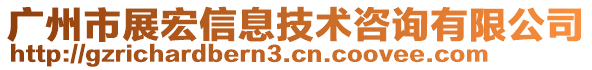 广州市展宏信息技术咨询有限公司
http://gzrichardbern3.cn.coovee.com